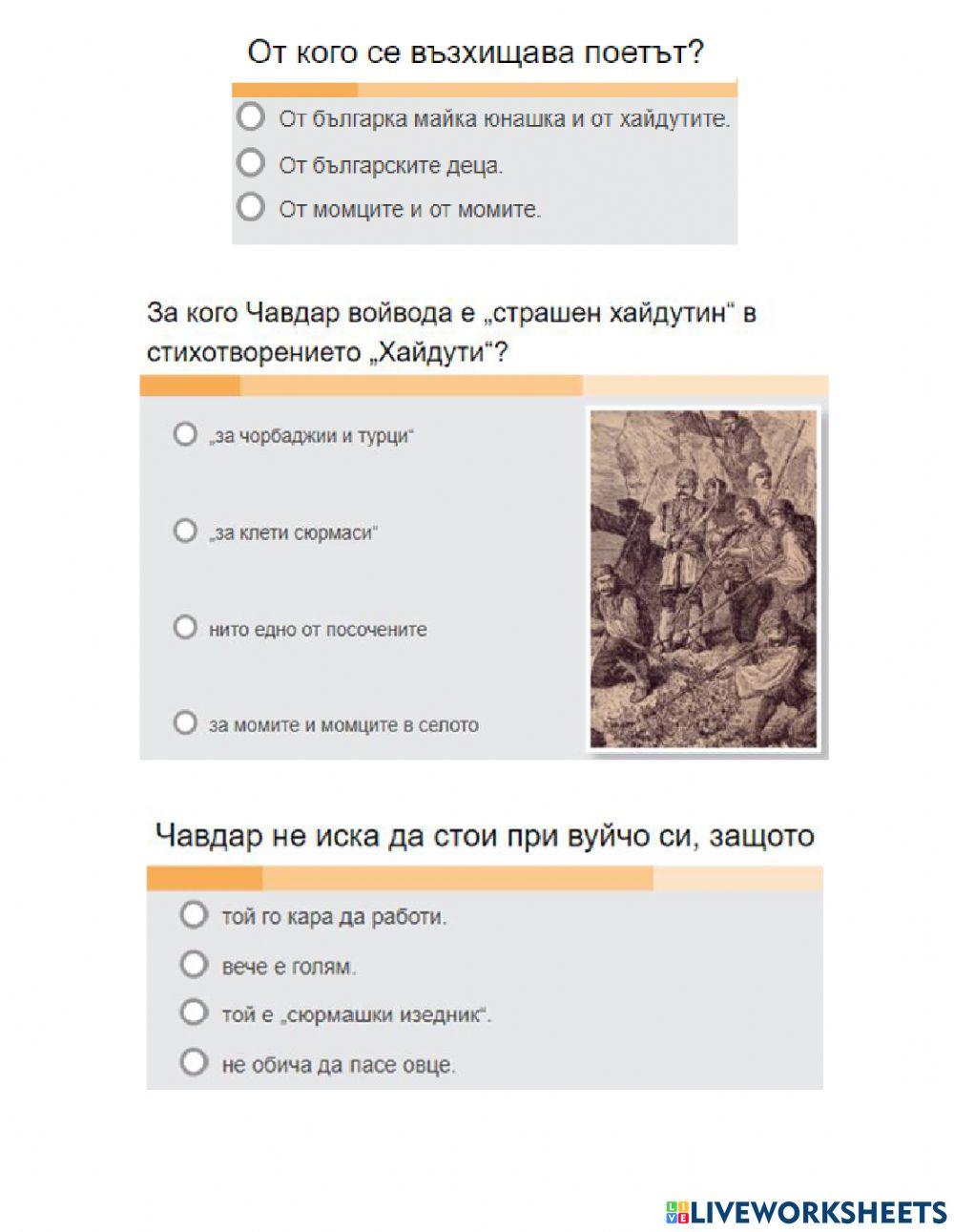 От кого се възхищава поетът?

От българка майка юнашка и от хайдутите.

От българските деца.

От момците и от момите.

За кого Чавдар войвода е „страшен хайдутин“ в стихотворението „Хайдути“?

„за чорбаджии и турци“

„за клети сюрмаси“

нито едно от посочените

за момите и момците в селото

Чавдар не иска да стои при вуйчо си, защото

той го кара да работи.

вече е голям.

той е „сюрмашки изедник“.

не обича да пасе овце.

LIVEWORKSHEETS